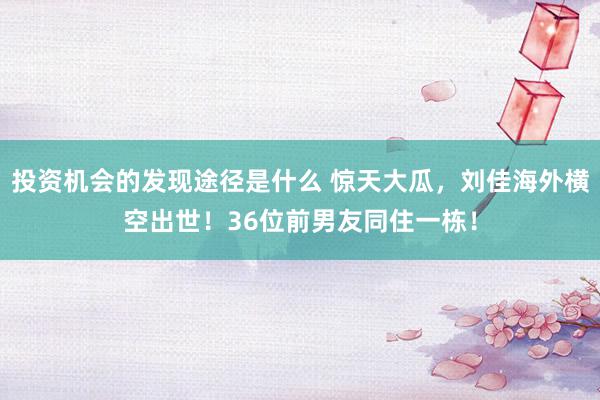 投资机会的发现途径是什么 惊天大瓜，刘佳海外横空出世！36位前男友同住一栋！